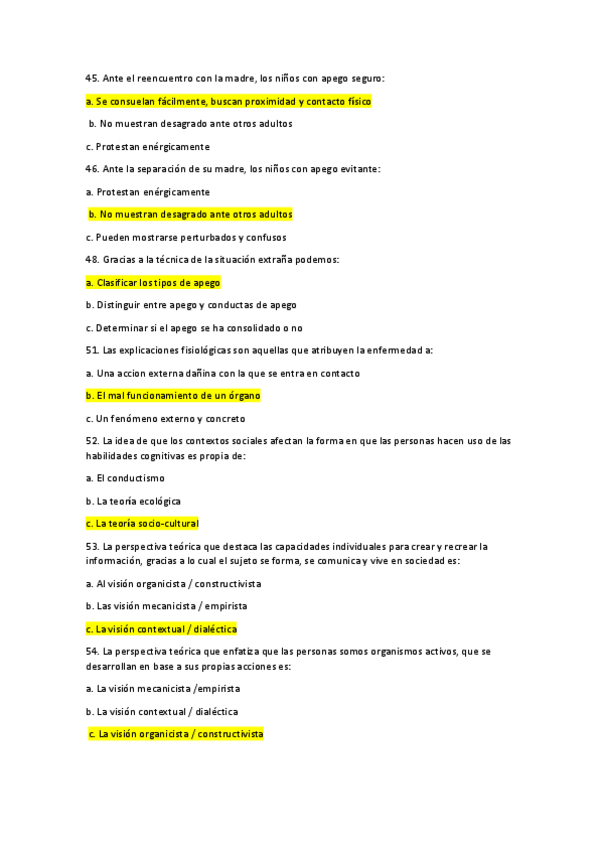 45. Ante el reencuentro con la madre, los niños con apego seguro:

a. Se consuelan fácilmente, buscan proximidad y contacto físico

b. No muestran desagrado ante otros adultos

c. Protestan enérgicamente

46. Ante la separación de su madre, los niños con apego evitante:

a. Protestan enérgicamente

b. No muestran desagrado ante otros adultos

c. Pueden mostrarse perturbados y confusos

48. Gracias a la técnica de la situación extraña podemos:

a. Clasificar los tipos de apego

b. Distinguir entre apego y conductas de apego

c. Determinar si el apego se ha consolidado o no

51. Las explicaciones fisiológicas son aquellas que atribuyen la enfermedad a:

a. Una accion externa dañina con la que se entra en contacto

b. El mal funcionamiento de un órgano

c. Un fenómeno externo y concreto

52. La idea de que los contextos sociales afectan la forma en que las personas hacen uso de las habilidades cognitivas es propia de:

a. El conductismo

b. La teoría ecológica

c. La teoría socio-cultural

53. La perspectiva teórica que destaca las capacidades individuales para crear y recrear la información, gracias a lo cual el sujeto se forma, se comunica y vive en sociedad es:

a. Al visión organicista / constructivista

b. Las visión mecanicista / empirista

c. La visión contextual / dialéctica

54. La perspectiva teórica que enfatiza que las personas somos organismos activos, que se desarrollan en base a sus propias acciones es:

a. La visión mecanicista /empirista

b. La visión contextual / dialéctica

c. La visión organicista / constructivista